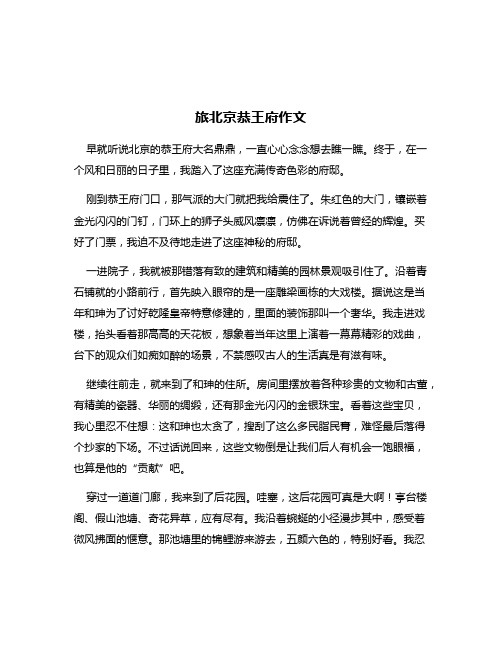 旅北京恭王府作文

早就听说北京的恭王府大名鼎鼎，一直心心念念想去瞧一瞧。终于，在一个风和日丽的日子里，我踏入了这座充满传奇色彩的府邸。

刚到恭王府门口，那气派的大门就把我给震住了。朱红色的大门，镶嵌着金光闪闪的门钉，门环上的狮子头威风凛凛，仿佛在诉说着曾经的辉煌。买好了门票，我迫不及待地走进了这座神秘的府邸。

一进院子，我就被那错落有致的建筑和精美的园林景观吸引住了。沿着青石铺就的小路前行，首先映入眼帘的是一座雕梁画栋的大戏楼。据说这是当年和珅为了讨好乾隆皇帝特意修建的，里面的装饰那叫一个奢华。我走进戏楼，抬头看着那高高的天花板，想象着当年这里上演着一幕幕精彩的戏曲，台下的观众们如痴如醉的场景，不禁感叹古人的生活真是有滋有味。

继续往前走，就来到了和珅的住所。房间里摆放着各种珍贵的文物和古董，有精美的瓷器、华丽的绸缎，还有那金光闪闪的金银珠宝。看着这些宝贝，我心里忍不住想：这和珅也太贪了，搜刮了这么多民脂民膏，难怪最后落得个抄家的下场。不过话说回来，这些文物倒是让我们后人有机会一饱眼福，也算是他的“贡献”吧。

穿过一道道门廊，我来到了后花园。哇塞，这后花园可真是大啊！亭台楼阁、假山池塘、奇花异草，应有尽有。我沿着蜿蜒的小径漫步其中，感受着微风拂面的惬意。那池塘里的锦鲤游来游去，五颜六色的，特别好看。我忍